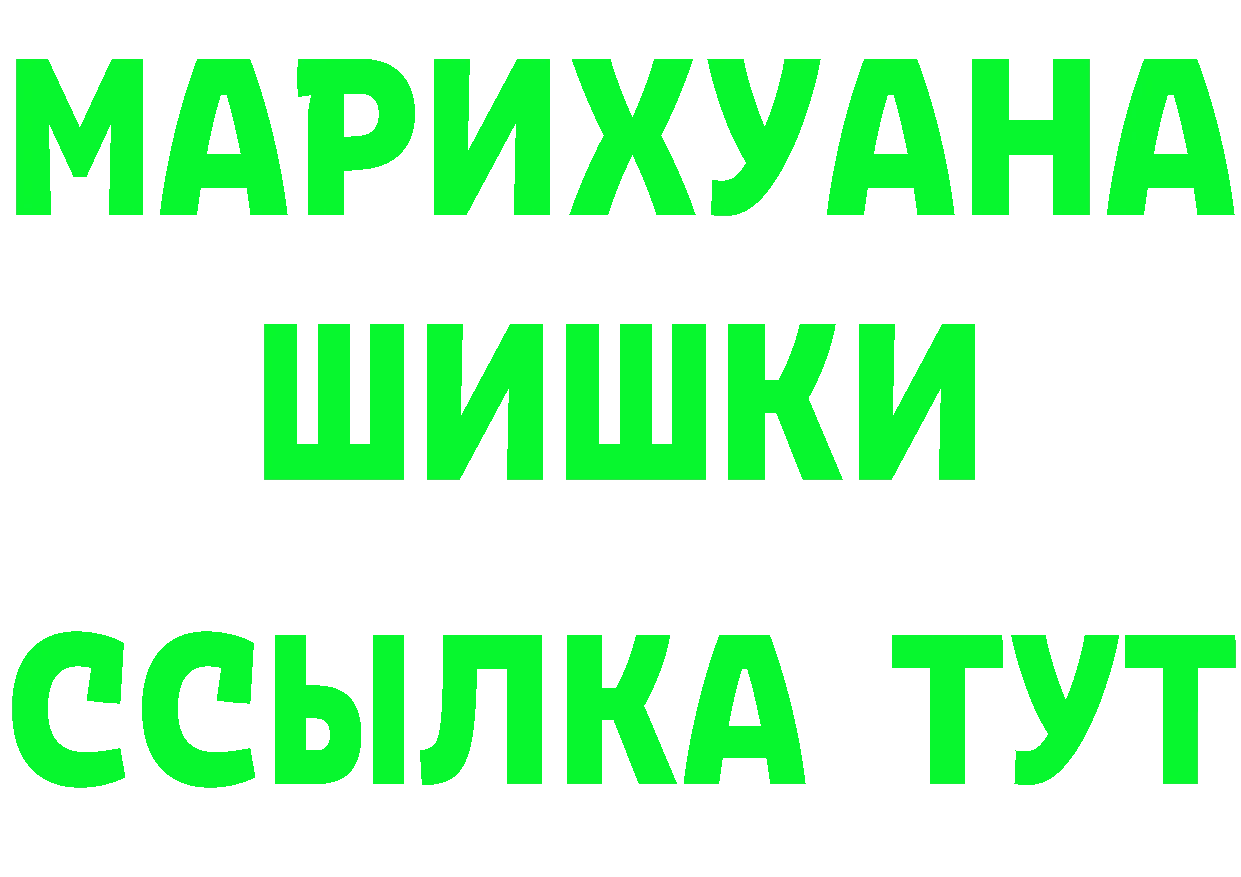 МАРИХУАНА
ШИШКИ
ССЫЛКА ТУТ